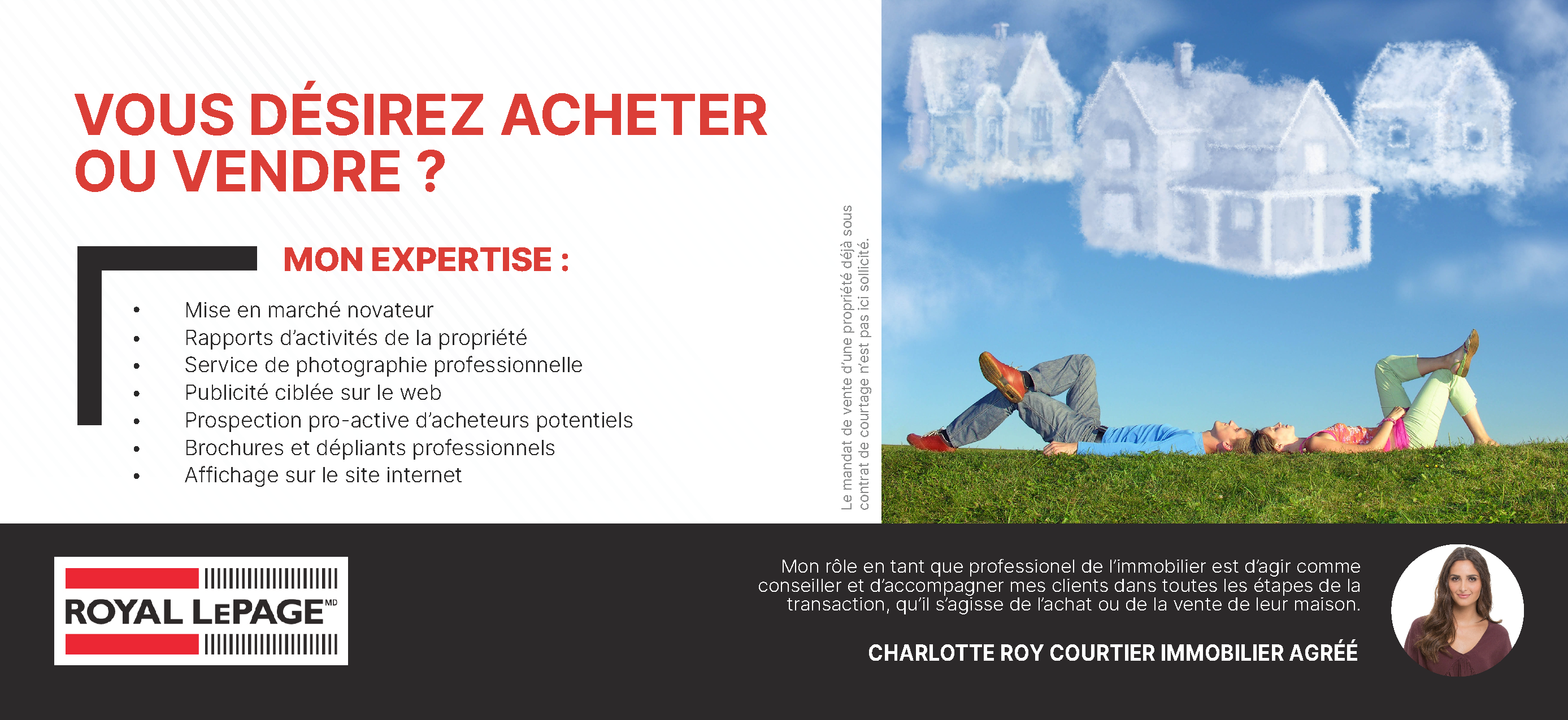 VOUS DÉSIREZ ACHETER OU VENDRE ?

MON EXPERTISE :

• Mise en marché novateur
• Rapports d'activités de la propriété
• Service de photographie professionnelle
• Publicité ciblée sur le web
• Prospection pro-active d'acheteurs potentiels
• Brochures et dépliants professionnels
• Affichage sur le site internet

Le mandat de vente d'une propriété déjà sous contrat de courtage n'est pas ici sollicité.

ROYAL LEPAGE MD

Mon rôle en tant que professionel de l'immobilier est d'agir comme conseiller et d'accompagner mes clients dans toutes les étapes de la transaction, qu'il s'agisse de l'achat ou de la vente de leur maison.

CHARLOTTE ROY COURTIER IMMOBILIER AGRÉÉ